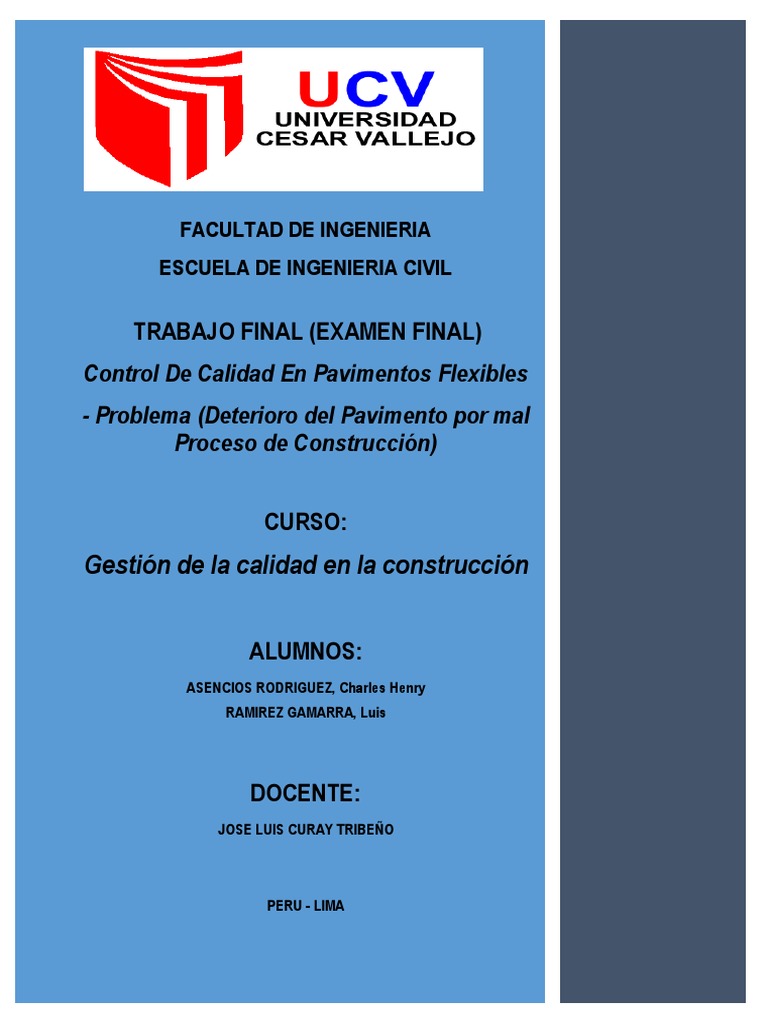 UCV
UNIVERSIDAD
CESAR VALLEJO

FACULTAD DE INGENIERIA

ESCUELA DE INGENIERIA CIVIL

TRABAJO FINAL (EXAMEN FINAL)

Control De Calidad En Pavimentos Flexibles

- Problema (Deterioro del Pavimento por mal Proceso de Construcción)

CURSO:

Gestión de la calidad en la construcción

ALUMNOS:

ASENCIOS RODRIGUEZ, Charles Henry

RAMIREZ GAMARRA, Luis

DOCENTE:

JOSE LUIS CURAY TRIBEÑO

PERU - LIMA